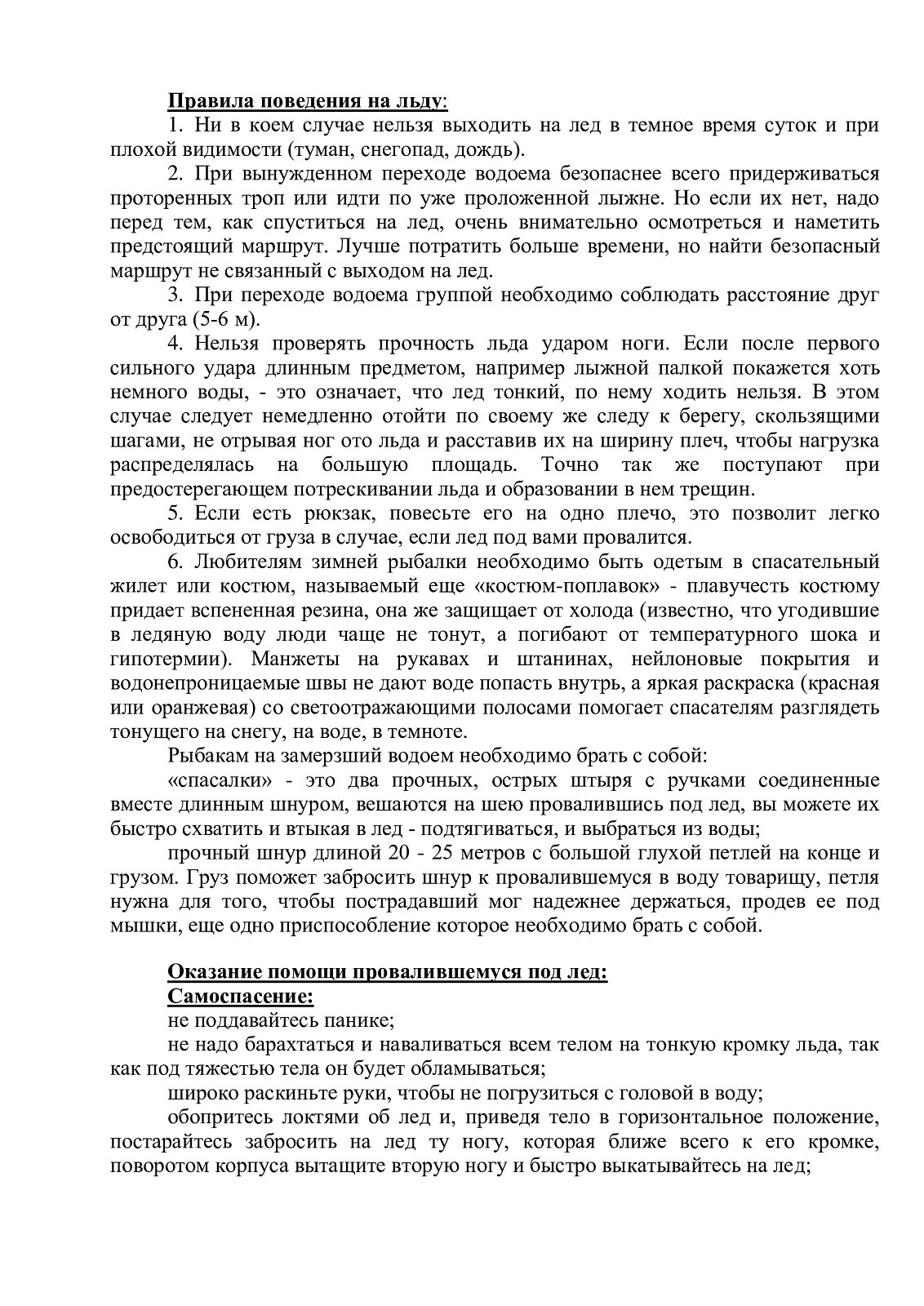 Правила поведения на льду:

1. Ни в коем случае нельзя выходить на лед в темное время суток и при плохой видимости (туман, снегопад, дождь).

2. При вынужденном переходе водоема безопаснее всего придерживаться проторенных троп или идти по уже проложенной лыжне. Но если их нет, надо перед тем, как спуститься на лед, очень внимательно осмотреться и наметить предстоящий маршрут. Лучше потратить больше времени, но найти безопасный маршрут не связанный с выходом на лед.

3. При переходе водоема группой необходимо соблюдать расстояние друг от друга (5-6 м).

4. Нельзя проверять прочность льда ударом ноги. Если после первого сильного удара длинным предметом, например лыжной палкой покажется хоть немного воды, - это означает, что лед тонкий, по нему ходить нельзя. В этом случае следует немедленно отойти по своему же следу к берегу, скользящими шагами, не отрывая ног ото льда и расставив их на ширину плеч, чтобы нагрузка распределялась на большую площадь. Точно так же поступают при предостерегающем потрескивании льда и образовании в нем трещин.

5. Если есть рюкзак, повесьте его на одно плечо, это позволит легко освободиться от груза в случае, если лед под вами провалится.

6. Любителям зимней рыбалки необходимо быть одетым в спасательный жилет или костюм, называемый еще «костюм-поплавок» - плавучесть костюму придает вспененная резина, она же защищает от холода (известно, что угодившие в ледяную воду люди чаще не тонут, а погибают от температурного шока и гипотермии). Манжеты на рукавах и штанинах, нейлоновые покрытия и водонепроницаемые швы не дают воде попасть внутрь, а яркая раскраска (красная или оранжевая) со светоотражающими полосами помогает спасателям разглядеть тонущего на снегу, на воде, в темноте.

Рыбакам на замерзший водоем необходимо брать с собой:

«спасалки» - это два прочных, острых штыря с ручками соединенные вместе длинным шнуром, вешаются на шею провалившись под лед, вы можете их быстро схватить и втыкая в лед - подтягиваться, и выбраться из воды;

прочный шнур длиной 20 - 25 метров с большой глухой петлей на конце и грузом. Груз поможет забросить шнур к провалившемуся в воду товарищу, петля нужна для того, чтобы пострадавший мог надежнее держаться, продев ее под мышки, еще одно приспособление которое необходимо брать с собой.

Оказание помощи провалившемуся под лед:
Самоспасение:

не поддавайтесь панике;

не надо барахтаться и наваливаться всем телом на тонкую кромку льда, так как под тяжестью тела он будет обламываться;

широко раскиньте руки, чтобы не погрузиться с головой в воду;

обопритесь локтями об лед и, приведя тело в горизонтальное положение, постарайтесь забросить на лед ту ногу, которая ближе всего к его кромке, поворотом корпуса вытащите вторую ногу и быстро выкатывайтесь на лед;